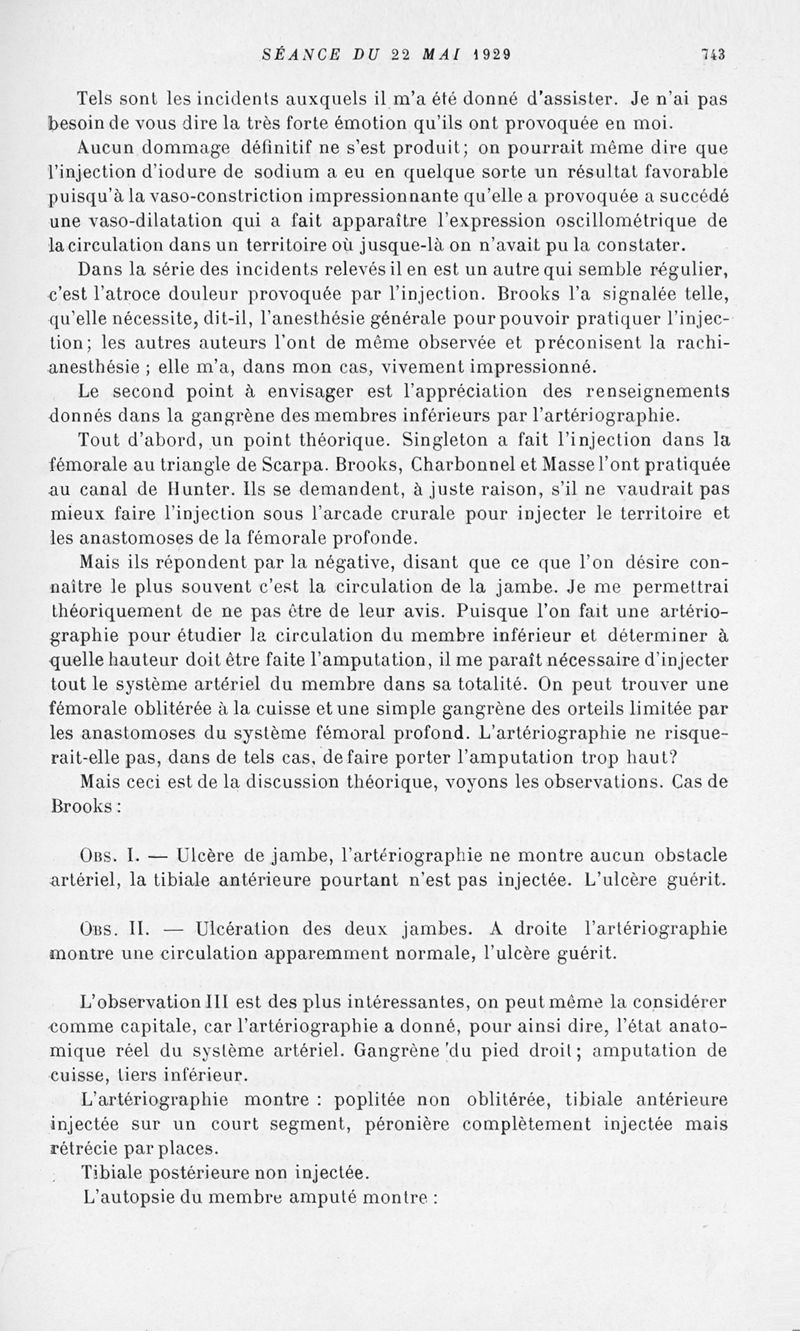 SÉANCE DU 22 MAI 1929 743

Tels sont les incidents auxquels il m'a été donné d'assister. Je n'ai pas besoin de vous dire la très forte émotion qu'ils ont provoquée en moi.

Aucun dommage définitif ne s'est produit; on pourrait même dire que l'injection d'iodure de sodium a eu en quelque sorte un résultat favorable puisqu'à la vaso-constriction impressionnante qu'elle a provoquée a succédé une vaso-dilatation qui a fait apparaître l'expression oscillométrique de la circulation dans un territoire où jusque-là on n'avait pu la constater.

Dans la série des incidents relevés il en est un autre qui semble régulier, c'est l'atroce douleur provoquée par l'injection. Brooks l'a signalée telle, qu'elle nécessite, dit-il, l'anesthésie générale pour pouvoir pratiquer l'injection; les autres auteurs l'ont de même observée et préconisent la rachianesthésie ; elle m'a, dans mon cas, vivement impressionné.

Le second point à envisager est l'appréciation des renseignements donnés dans la gangrène des membres inférieurs par l'artériographie.

Tout d'abord, un point théorique. Singleton a fait l'injection dans la fémorale au triangle de Scarpa. Brooks, Charbonnel et Masse l'ont pratiquée au canal de Hunter. Ils se demandent, à juste raison, s'il ne vaudrait pas mieux faire l'injection sous l'arcade crurale pour injecter le territoire et les anastomoses de la fémorale profonde.

Mais ils répondent par la négative, disant que ce que l'on désire connaître le plus souvent c'est la circulation de la jambe. Je me permettrai théoriquement de ne pas être de leur avis. Puisque l'on fait une artériographie pour étudier la circulation du membre inférieur et déterminer à quelle hauteur doit être faite l'amputation, il me paraît nécessaire d'injecter tout le système artériel du membre dans sa totalité. On peut trouver une fémorale oblitérée à la cuisse et une simple gangrène des orteils limitée par les anastomoses du système fémoral profond. L'artériographie ne risquerait-elle pas, dans de tels cas, de faire porter l'amputation trop haut?

Mais ceci est de la discussion théorique, voyons les observations. Cas de Brooks :

Obs. I. — Ulcère de jambe, l'artériographie ne montre aucun obstacle artériel, la tibiale antérieure pourtant n'est pas injectée. L'ulcère guérit.

Obs. II. — Ulcération des deux jambes. A droite l'artériographie montre une circulation apparemment normale, l'ulcère guérit.

L'observation III est des plus intéressantes, on peut même la considérer comme capitale, car l'artériographie a donné, pour ainsi dire, l'état anatomique réel du système artériel. Gangrène du pied droit; amputation de cuisse, tiers inférieur.

L'artériographie montre : poplitée non oblitérée, tibiale antérieure injectée sur un court segment, péronière complètement injectée mais rétrécie par places.

Tibiale postérieure non injectée.

L'autopsie du membre amputé montre :